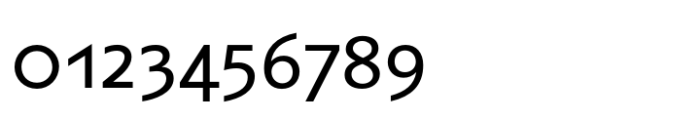 0123456789